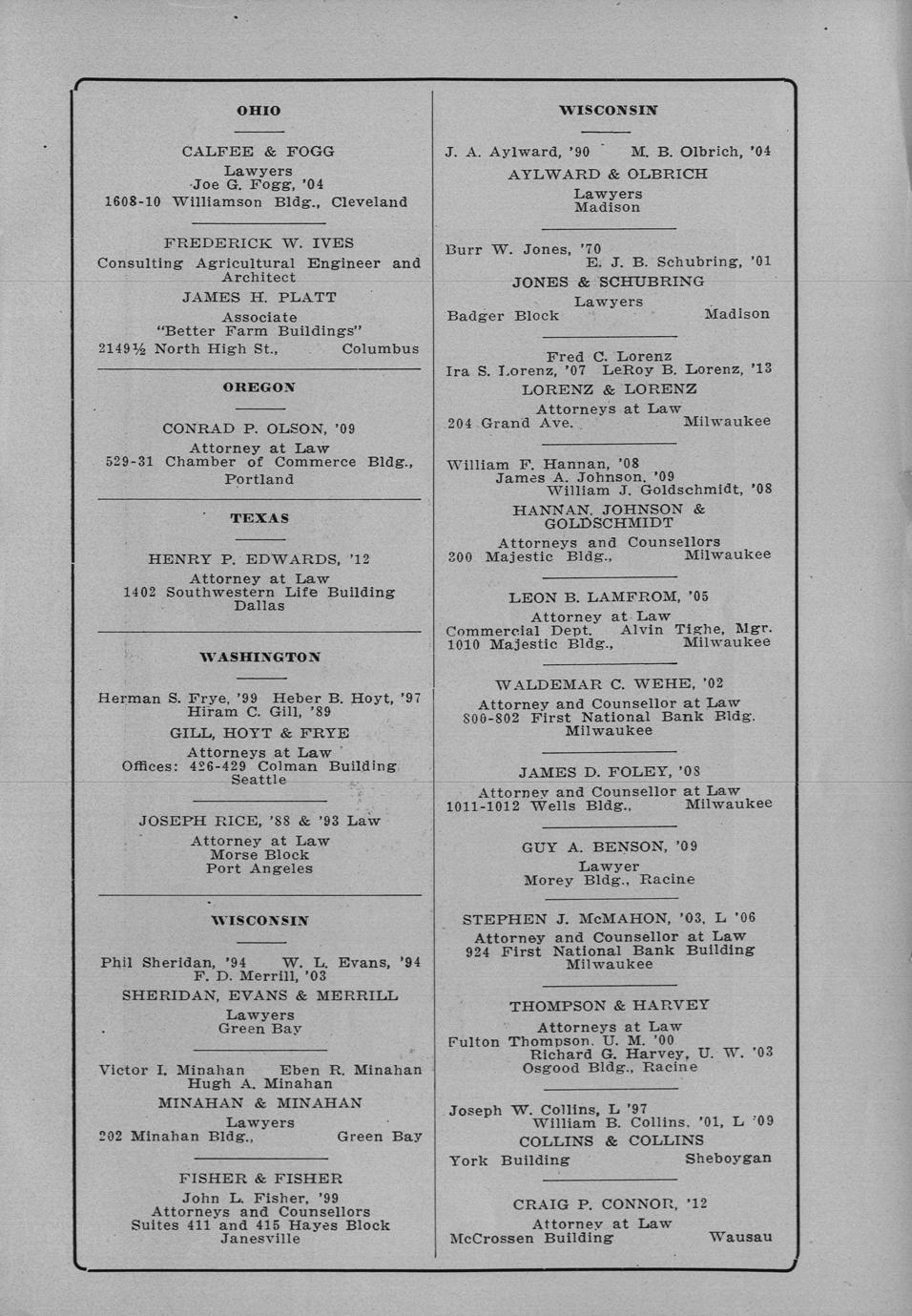 OHIO

CALFEE & FOGG
Lawyers
Joe G. Fogg, '04
1608-10 Williamson Bldg., Cleveland

FREDERICK W. IVES
Consulting Agricultural Engineer and Architect
JAMES H. PLATT
Associate
"Better Farm Buildings"
2149½ North High St., Columbus

OREGON

CONRAD P. OLSON, '09
Attorney at Law
529-31 Chamber of Commerce Bldg., Portland

TEXAS

HENRY P. EDWARDS, '12
Attorney at Law
1402 Southwestern Life Building
Dallas

WASHINGTON

Herman S. Frye, '99 Heber B. Hoyt, '97
Hiram C. Gill, '89
GILL, HOYT & FRYE
Attorneys at Law
Offices: 426-429 Colman Building
Seattle

JOSEPH RICE, '88 & '93 Law
Attorney at Law
Morse Block
Port Angeles

WISCONSIN

Phil Sheridan, '94 W. L. Evans, '94
F. D. Merrill, '03
SHERIDAN, EVANS & MERRILL
Lawyers
Green Bay

Victor I. Minahan Eben R. Minahan
Hugh A. Minahan
MINAHAN & MINAHAN
Lawyers
202 Minahan Bldg., Green Bay

FISHER & FISHER
John L. Fisher, '99
Attorneys and Counsellors
Suites 411 and 415 Hayes Block
Janesville

WISCONSIN

J. A. Aylward, '90 M. B. Olbrich, '04
AYLWARD & OLBRICH
Lawyers
Madison

Burr W. Jones, '70
E. J. B. Schubring, '01
JONES & SCHUBRING
Lawyers
Badger Block Madison

Fred C. Lorenz
Ira S. Lorenz, '07 LeRoy B. Lorenz, '13
LORENZ & LORENZ
Attorneys at Law
204 Grand Ave. Milwaukee

William F. Hannan, '08
James A. Johnson, '09
William J. Goldschmidt, '08
HANNAN, JOHNSON & GOLDSCHMIDT
Attorneys and Counsellors
300 Majestic Bldg., Milwaukee

LEON B. LAMFROM, '05
Attorney at Law
Commercial Dept. Alvin Tighe, Mgr.
1010 Majestic Bldg., Milwaukee

WALDEMAR C. WEHE, '02
Attorney and Counsellor at Law
800-802 First National Bank Bldg.
Milwaukee

JAMES D. FOLEY, '08
Attorney and Counsellor at Law
1011-1012 Wells Bldg., Milwaukee

GUY A. BENSON, '09
Lawyer
Morey Bldg., Racine

STEPHEN J. McMAHON, '03, L '06
Attorney and Counsellor at Law
924 First National Bank Building
Milwaukee

THOMPSON & HARVEY
Attorneys at Law
Fulton Thompson, U. M. '00
Richard G. Harvey, U. W. '03
Osgood Bldg., Racine

Joseph W. Collins, L '97
William B. Collins, '01, L '09
COLLINS & COLLINS
York Building Sheboygan

CRAIG P. CONNOR, '12
Attorney at Law
McCrossen Building Wausau